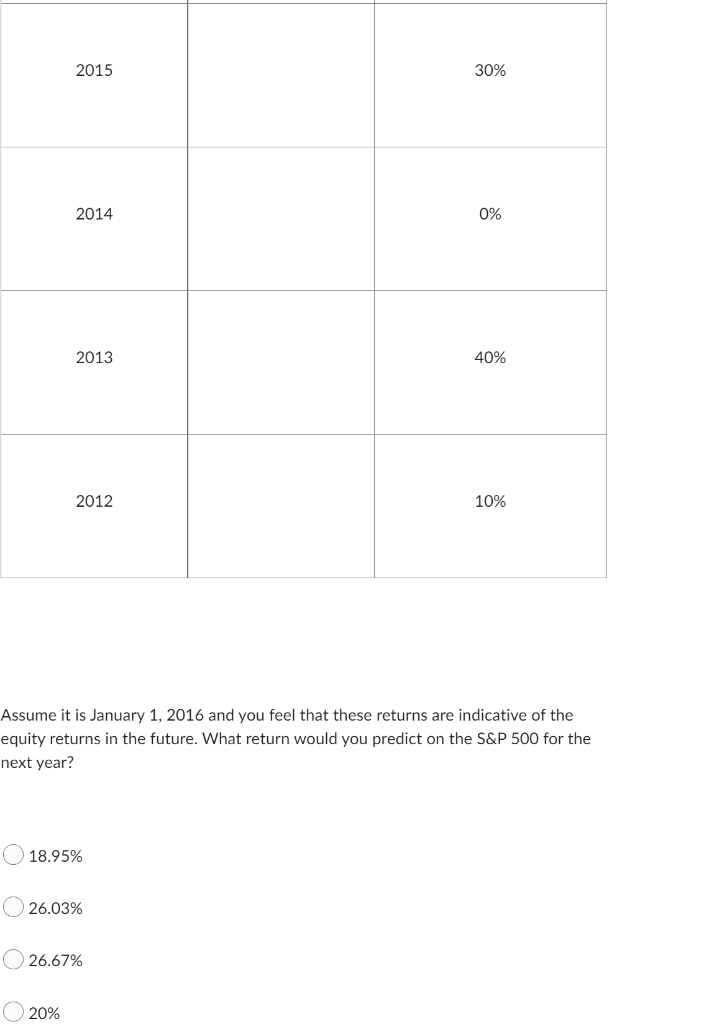 | 2015 | | 30% |
|---|---|---|
| 2014 | | 0% |
| 2013 | | 40% |
| 2012 | | 10% |

Assume it is January 1, 2016 and you feel that these returns are indicative of the equity returns in the future. What return would you predict on the S&P 500 for the next year?

18.95%

26.03%

26.67%

20%